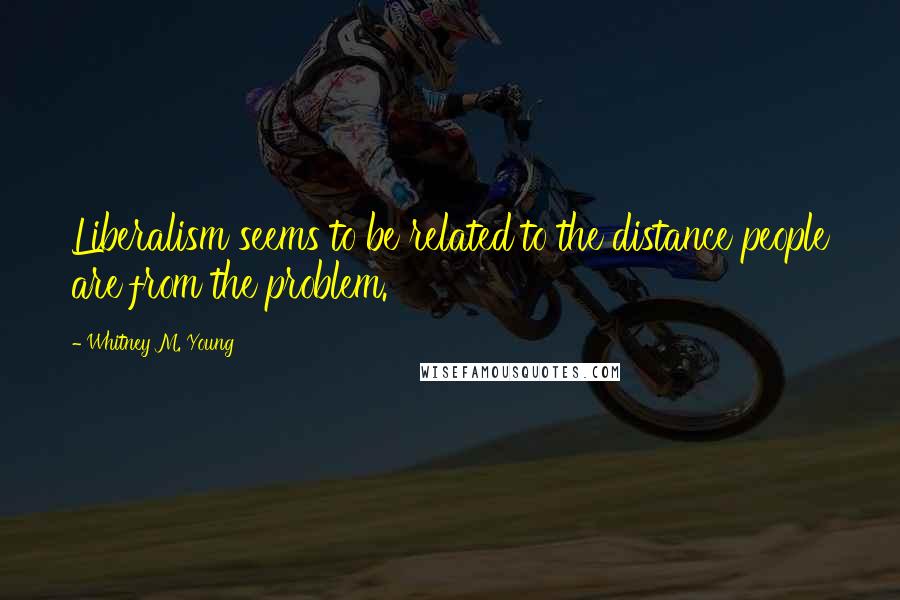 Liberalism seems to be related to the distance people are from the problem.

- Whitney M. Young

WISEFAMOUSQUOTES.COM